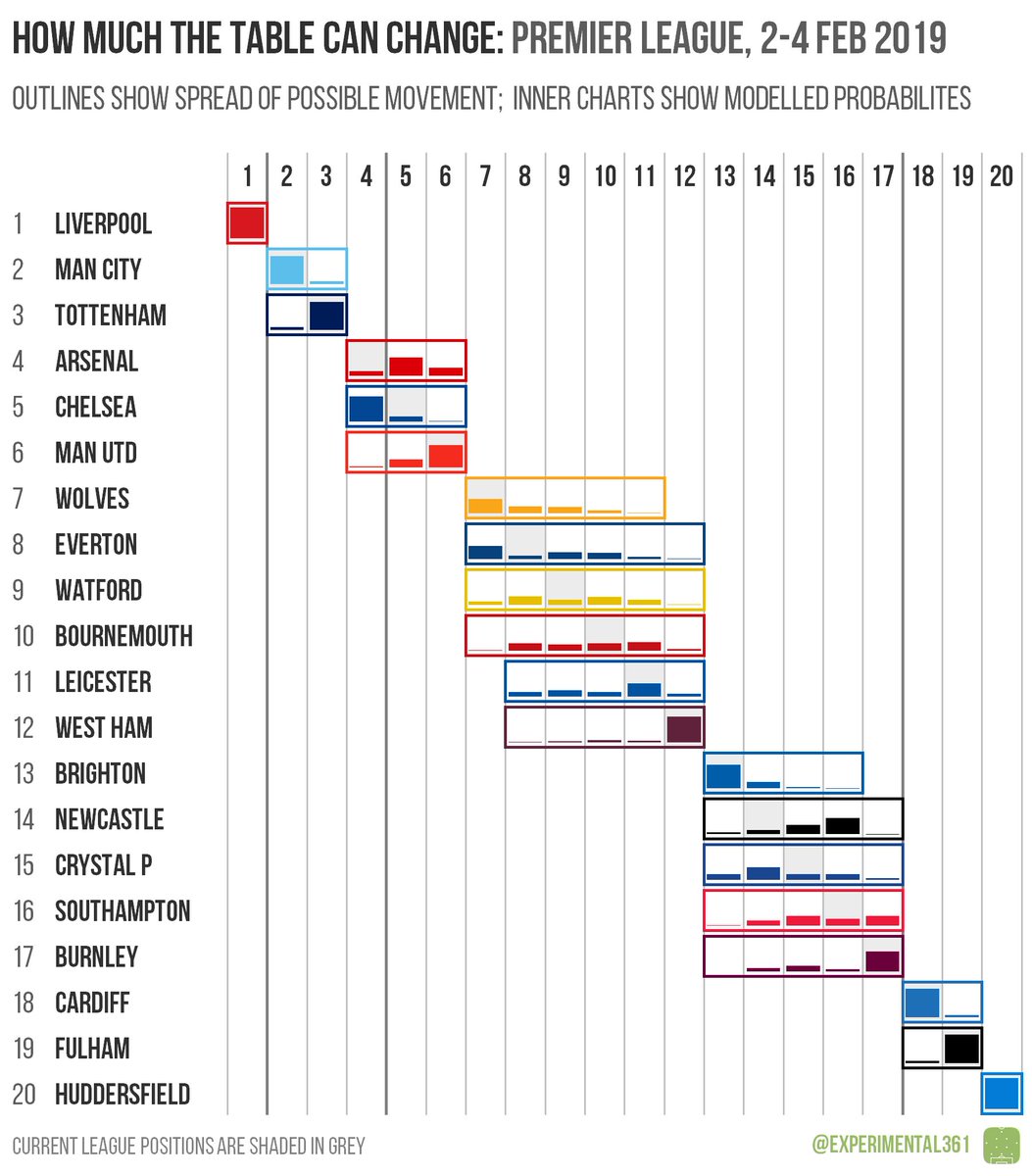 HOW MUCH THE TABLE CAN CHANGE: PREMIER LEAGUE, 2-4 FEB 2019

OUTLINES SHOW SPREAD OF POSSIBLE MOVEMENT; INNER CHARTS SHOW MODELLED PROBABILITES

1 2 3 4 5 6 7 8 9 10 11 12 13 14 15 16 17 18 19 20

1 LIVERPOOL
2 MAN CITY
3 TOTTENHAM
4 ARSENAL
5 CHELSEA
6 MAN UTD
7 WOLVES
8 EVERTON
9 WATFORD
10 BOURNEMOUTH
11 LEICESTER
12 WEST HAM
13 BRIGHTON
14 NEWCASTLE
15 CRYSTAL P
16 SOUTHAMPTON
17 BURNLEY
18 CARDIFF
19 FULHAM
20 HUDDERSFIELD

CURRENT LEAGUE POSITIONS ARE SHADED IN GREY

@EXPERIMENTAL361